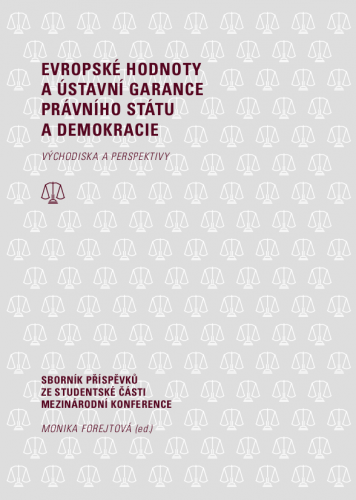 EVROPSKÉ HODNOTY A ÚSTAVNÍ GARANCE PRÁVNÍHO STÁTU A DEMOKRACIE

VÝCHODISKA A PERSPEKTIVY

SBORNÍK PŘÍSPĚVKŮ ZE STUDENTSKÉ ČÁSTI MEZINÁRODNÍ KONFERENCE

MONIKA FOREJTOVÁ (ed.)